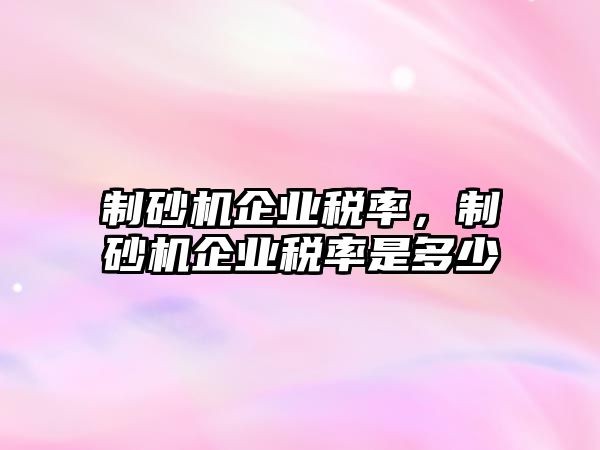 制砂机企业税率，制砂机企业税率是多少